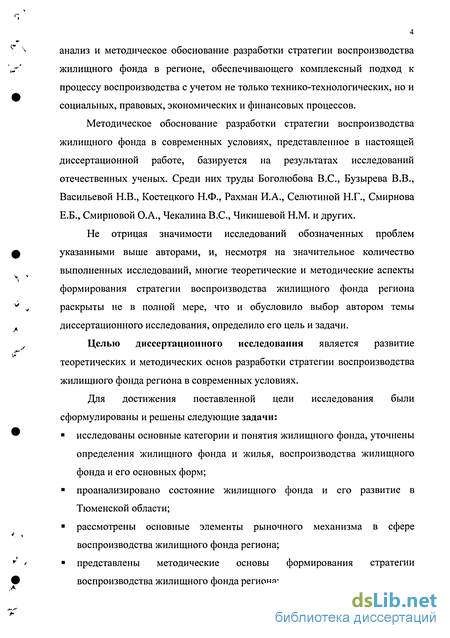 4

анализ и методическое обоснование разработки стратегии воспроизводства жилищного фонда в регионе, обеспечивающего комплексный подход к процессу воспроизводства с учетом не только технико-технологических, но и социальных, правовых, экономических и финансовых процессов.

Методическое обоснование разработки стратегии воспроизводства жилищного фонда в современных условиях, представленное в настоящей диссертационной работе, базируется на результатах исследований отечественных ученых. Среди них труды Боголюбова В.С., Бузырева В.В., Васильевой Н.В., Костецкого Н.Ф., Рахман И.А., Селютиной Н.Г., Смирнова Е.Б., Смирновой О.А., Чекалина В.С., Чикишевой Н.М. и других.

Не отрицая значимости исследований обозначенных проблем указанными выше авторами, и, несмотря на значительное количество выполненных исследований, многие теоретические и методические аспекты формирования стратегии воспроизводства жилищного фонда региона раскрыты не в полной мере, что и обусловило выбор автором темы диссертационного исследования, определило его цель и задачи.

Целью диссертационного исследования является развитие теоретических и методических основ разработки стратегии воспроизводства жилищного фонда региона в современных условиях.

Для достижения поставленной цели исследования были сформулированы и решены следующие задачи:

▪ исследованы основные категории и понятия жилищного фонда, уточнены определения жилищного фонда и жилья, воспроизводства жилищного фонда и его основных форм;

▪ проанализировано состояние жилищного фонда и его развитие в Тюменской области;

▪ рассмотрены основные элементы рыночного механизма в сфере воспроизводства жилищного фонда региона;

▪ представлены методические основы формирования стратегии воспроизводства жилищного фонда региона;

dsLib.net
библиотека диссертаций